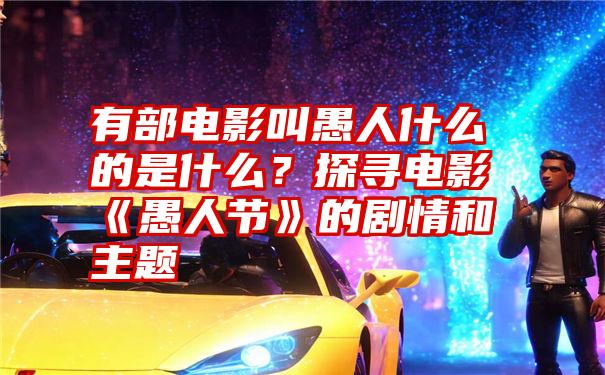 有部电影叫愚人什么的是什么？探寻电影《愚人节》的剧情和主题